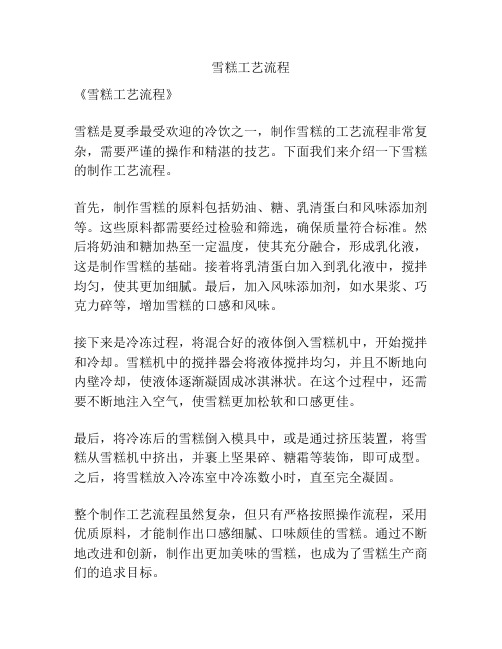 雪糕工艺流程

《雪糕工艺流程》

雪糕是夏季最受欢迎的冷饮之一，制作雪糕的工艺流程非常复杂，需要严谨的操作和精湛的技艺。下面我们来介绍一下雪糕的制作工艺流程。

首先，制作雪糕的原料包括奶油、糖、乳清蛋白和风味添加剂等。这些原料都需要经过检验和筛选，确保质量符合标准。然后将奶油和糖加热至一定温度，使其充分融合，形成乳化液，这是制作雪糕的基础。接着将乳清蛋白加入到乳化液中，搅拌均匀，使其更加细腻。最后，加入风味添加剂，如水果浆、巧克力碎等，增加雪糕的口感和风味。

接下来是冷冻过程，将混合好的液体倒入雪糕机中，开始搅拌和冷却。雪糕机中的搅拌器会将液体搅拌均匀，并且不断地向内壁冷却，使液体逐渐凝固成冰淇淋状。在这个过程中，还需要不断地注入空气，使雪糕更加松软和口感更佳。

最后，将冷冻后的雪糕倒入模具中，或是通过挤压装置，将雪糕从雪糕机中挤出，并裹上坚果碎、糖霜等装饰，即可成型。之后，将雪糕放入冷冻室中冷冻数小时，直至完全凝固。

整个制作工艺流程虽然复杂，但只有严格按照操作流程，采用优质原料，才能制作出口感细腻、口味颇佳的雪糕。通过不断地改进和创新，制作出更加美味的雪糕，也成为了雪糕生产商们的追求目标。